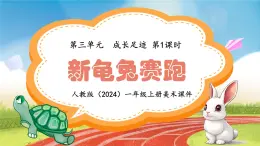 第三单元　成长足迹 第1课时

新龟兔赛跑

人教版（2024）一年级上册美术课件